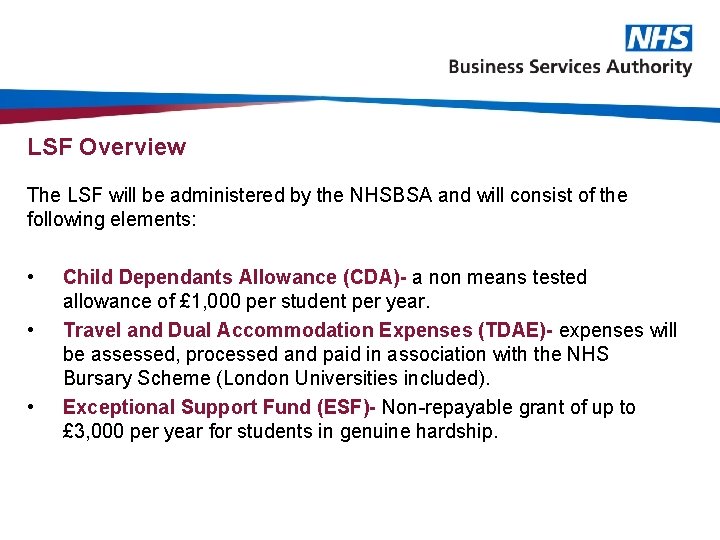 NHS
Business Services Authority

LSF Overview

The LSF will be administered by the NHSBSA and will consist of the following elements:

• Child Dependants Allowance (CDA)- a non means tested allowance of £1,000 per student per year.
• Travel and Dual Accommodation Expenses (TDAE)- expenses will be assessed, processed and paid in association with the NHS Bursary Scheme (London Universities included).
• Exceptional Support Fund (ESF)- Non-repayable grant of up to £3,000 per year for students in genuine hardship.